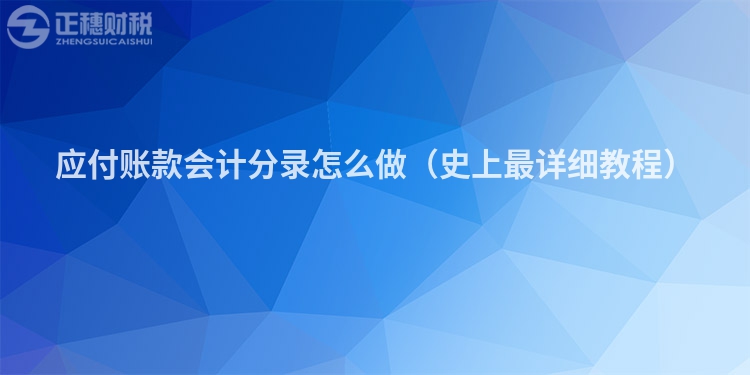 正穗财税
ZHENGSUICAISHUI

应付账款会计分录怎么做（史上最详细教程）